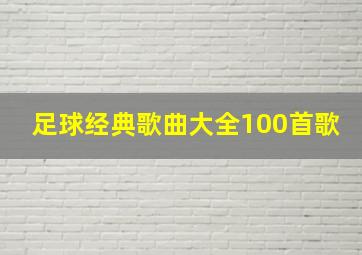 足球经典歌曲大全100首歌